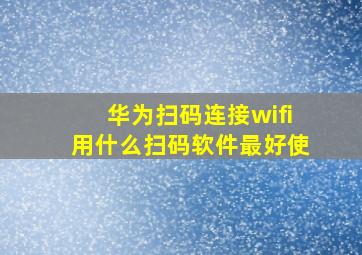 华为扫码连接wifi
用什么扫码软件最好使